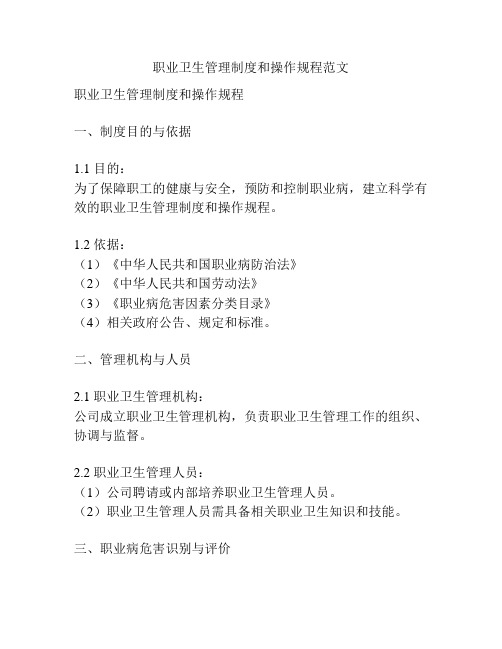 职业卫生管理制度和操作规程范文

职业卫生管理制度和操作规程

一、制度目的与依据

1.1 目的：
为了保障职工的健康与安全，预防和控制职业病，建立科学有效的职业卫生管理制度和操作规程。

1.2 依据：
（1）《中华人民共和国职业病防治法》
（2）《中华人民共和国劳动法》
（3）《职业病危害因素分类目录》
（4）相关政府公告、规定和标准。

二、管理机构与人员

2.1 职业卫生管理机构：
公司成立职业卫生管理机构，负责职业卫生管理工作的组织、协调与监督。

2.2 职业卫生管理人员：
（1）公司聘请或内部培养职业卫生管理人员。
（2）职业卫生管理人员需具备相关职业卫生知识和技能。

三、职业病危害识别与评价